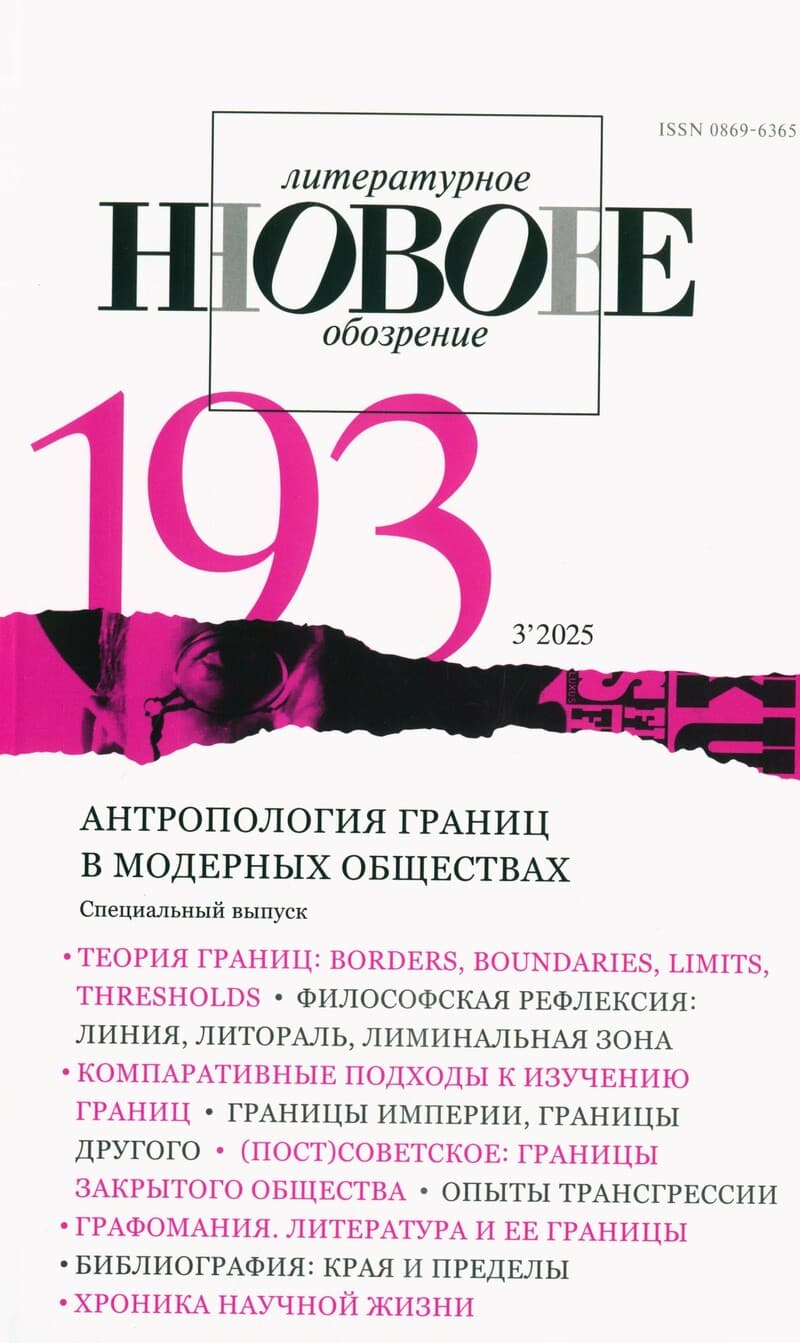 ISSN 0869-6365

литературное

НОВОЕ

обозрение

193

3'2025

АНТРОПОЛОГИЯ ГРАНИЦ В МОДЕРНЫХ ОБЩЕСТВАХ

Специальный выпуск

• ТЕОРИЯ ГРАНИЦ: BORDERS, BOUNDARIES, LIMITS, THRESHOLDS • ФИЛОСОФСКАЯ РЕФЛЕКСИЯ: ЛИНИЯ, ЛИТОРАЛЬ, ЛИМИНАЛЬНАЯ ЗОНА • КОМПАРАТИВНЫЕ ПОДХОДЫ К ИЗУЧЕНИЮ ГРАНИЦ • ГРАНИЦЫ ИМПЕРИИ, ГРАНИЦЫ ДРУГОГО • (ПОСТ)СОВЕТСКОЕ: ГРАНИЦЫ ЗАКРЫТОГО ОБЩЕСТВА • ОПЫТЫ ТРАНСГРЕССИИ • ГРАФОМАНИЯ. ЛИТЕРАТУРА И ЕЕ ГРАНИЦЫ • БИБЛИОГРАФИЯ: КРАЯ И ПРЕДЕЛЫ • ХРОНИКА НАУЧНОЙ ЖИЗНИ